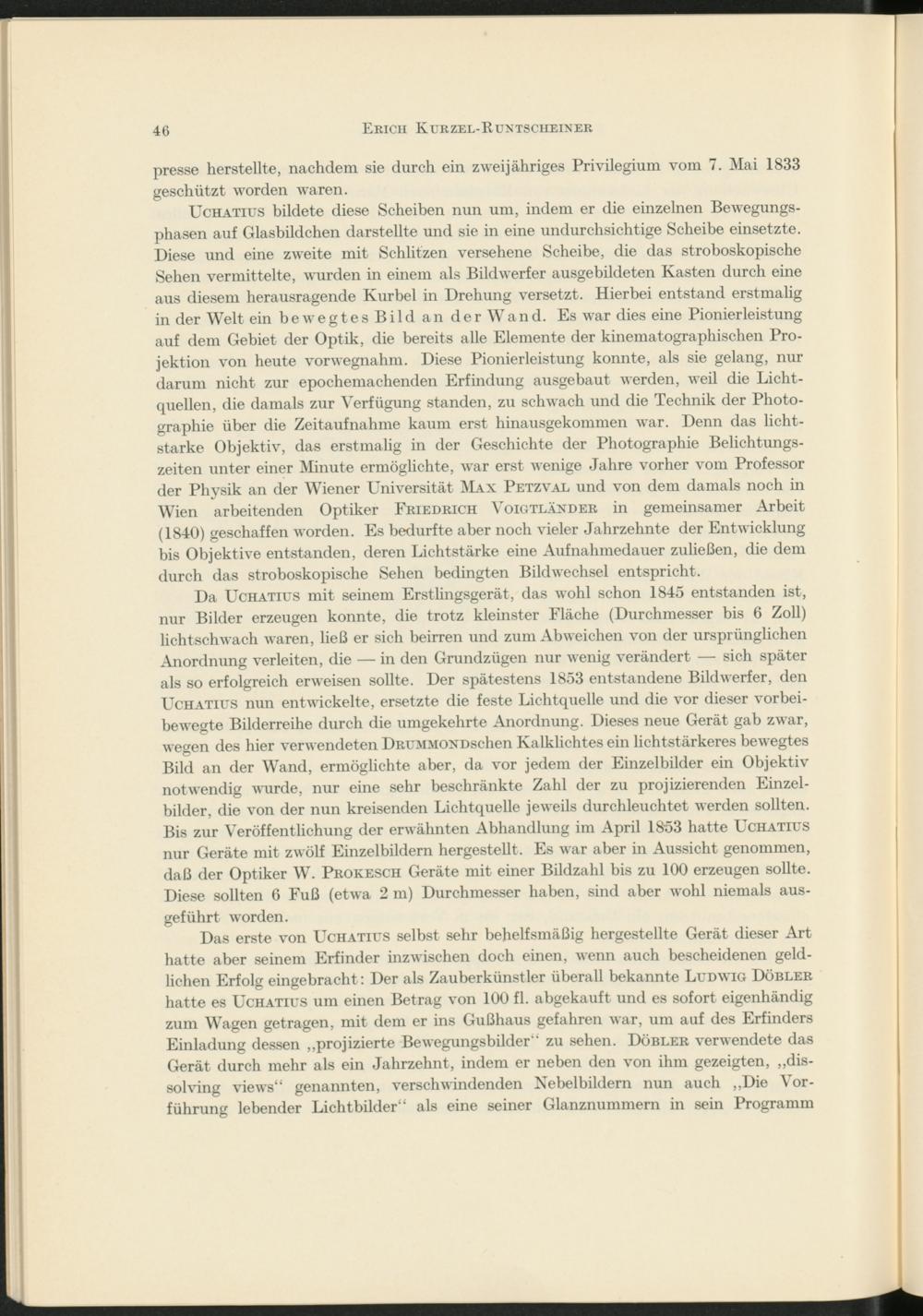 46 Erich Kurzel-Runtscheiner

presse herstellte, nachdem sie durch ein zweijähriges Privilegium vom 7. Mai 1833 geschützt worden waren.

Uchatius bildete diese Scheiben nun um, indem er die einzelnen Bewegungsphasen auf Glasbildchen darstellte und sie in eine undurchsichtige Scheibe einsetzte. Diese und eine zweite mit Schlitzen versehene Scheibe, die das stroboskopische Sehen vermittelte, wurden in einem als Bildwerfer ausgebildeten Kasten durch eine aus diesem herausragende Kurbel in Drehung versetzt. Hierbei entstand erstmalig in der Welt ein bewegtes Bild an der Wand. Es war dies eine Pionierleistung auf dem Gebiet der Optik, die bereits alle Elemente der kinematographischen Projektion von heute vorwegnahm. Diese Pionierleistung konnte, als sie gelang, nur darum nicht zur epochemachenden Erfindung ausgebaut werden, weil die Lichtquellen, die damals zur Verfügung standen, zu schwach und die Technik der Photographie über die Zeitaufnahme kaum erst hinausgekommen war. Denn das lichtstarke Objektiv, das erstmalig in der Geschichte der Photographie Belichtungszeiten unter einer Minute ermöglichte, war erst wenige Jahre vorher vom Professor der Physik an der Wiener Universität Max Petzval und von dem damals noch in Wien arbeitenden Optiker Friedrich Voigtländer in gemeinsamer Arbeit (1840) geschaffen worden. Es bedurfte aber noch vieler Jahrzehnte der Entwicklung bis Objektive entstanden, deren Lichtstärke eine Aufnahmedauer zuließen, die dem durch das stroboskopische Sehen bedingten Bildwechsel entspricht.

Da Uchatius mit seinem Erstlingsgerät, das wohl schon 1845 entstanden ist, nur Bilder erzeugen konnte, die trotz kleinster Fläche (Durchmesser bis 6 Zoll) lichtschwach waren, ließ er sich beirren und zum Abweichen von der ursprünglichen Anordnung verleiten, die — in den Grundzügen nur wenig verändert — sich später als so erfolgreich erweisen sollte. Der spätestens 1853 entstandene Bildwerfer, den Uchatius nun entwickelte, ersetzte die feste Lichtquelle und die vor dieser vorbeibewegte Bilderreihe durch die umgekehrte Anordnung. Dieses neue Gerät gab zwar, wegen des hier verwendeten Drummondschen Kalklichtes ein lichtstärkeres bewegtes Bild an der Wand, ermöglichte aber, da vor jedem der Einzelbilder ein Objektiv notwendig wurde, nur eine sehr beschränkte Zahl der zu projizierenden Einzelbilder, die von der nun kreisenden Lichtquelle jeweils durchleuchtet werden sollten. Bis zur Veröffentlichung der erwähnten Abhandlung im April 1853 hatte Uchatius nur Geräte mit zwölf Einzelbildern hergestellt. Es war aber in Aussicht genommen, daß der Optiker W. Prokesch Geräte mit einer Bildzahl bis zu 100 erzeugen sollte. Diese sollten 6 Fuß (etwa 2 m) Durchmesser haben, sind aber wohl niemals ausgeführt worden.

Das erste von Uchatius selbst sehr behelfsmäßig hergestellte Gerät dieser Art hatte aber seinem Erfinder inzwischen doch einen, wenn auch bescheidenen geldlichen Erfolg eingebracht: Der als Zauberkünstler überall bekannte Ludwig Döbler hatte es Uchatius um einen Betrag von 100 fl. abgekauft und es sofort eigenhändig zum Wagen getragen, mit dem er ins Gußhaus gefahren war, um auf des Erfinders Einladung dessen „projizierte Bewegungsbilder“ zu sehen. Döbler verwendete das Gerät durch mehr als ein Jahrzehnt, indem er neben den von ihm gezeigten, „dissolving views“ genannten, verschwindenden Nebelbildern nun auch „Die Vorführung lebender Lichtbilder“ als eine seiner Glanznummern in sein Programm